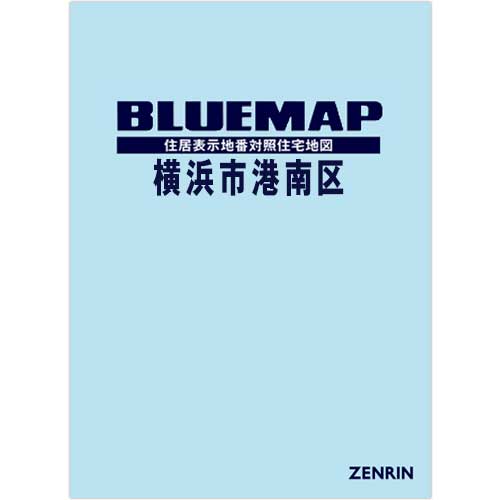 BLUEMAP
住居表示地番対照住宅地図
横浜市港南区

ZENRIN